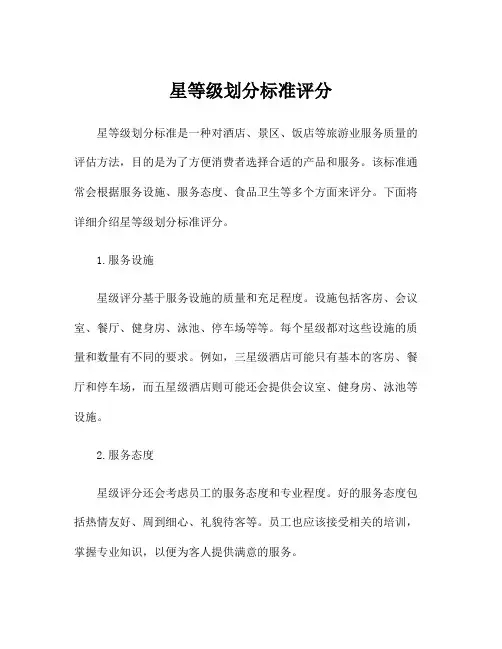 星等级划分标准评分

星等级划分标准是一种对酒店、景区、饭店等旅游业服务质量的评估方法，目的是为了方便消费者选择合适的产品和服务。该标准通常会根据服务设施、服务态度、食品卫生等多个方面来评分。下面将详细介绍星等级划分标准评分。

1.服务设施

星级评分基于服务设施的质量和充足程度。设施包括客房、会议室、餐厅、健身房、泳池、停车场等等。每个星级都对这些设施的质量和数量有不同的要求。例如，三星级酒店可能只有基本的客房、餐厅和停车场，而五星级酒店则可能还会提供会议室、健身房、泳池等设施。

2.服务态度

星级评分还会考虑员工的服务态度和专业程度。好的服务态度包括热情友好、周到细心、礼貌待客等。员工也应该接受相关的培训，掌握专业知识，以便为客人提供满意的服务。